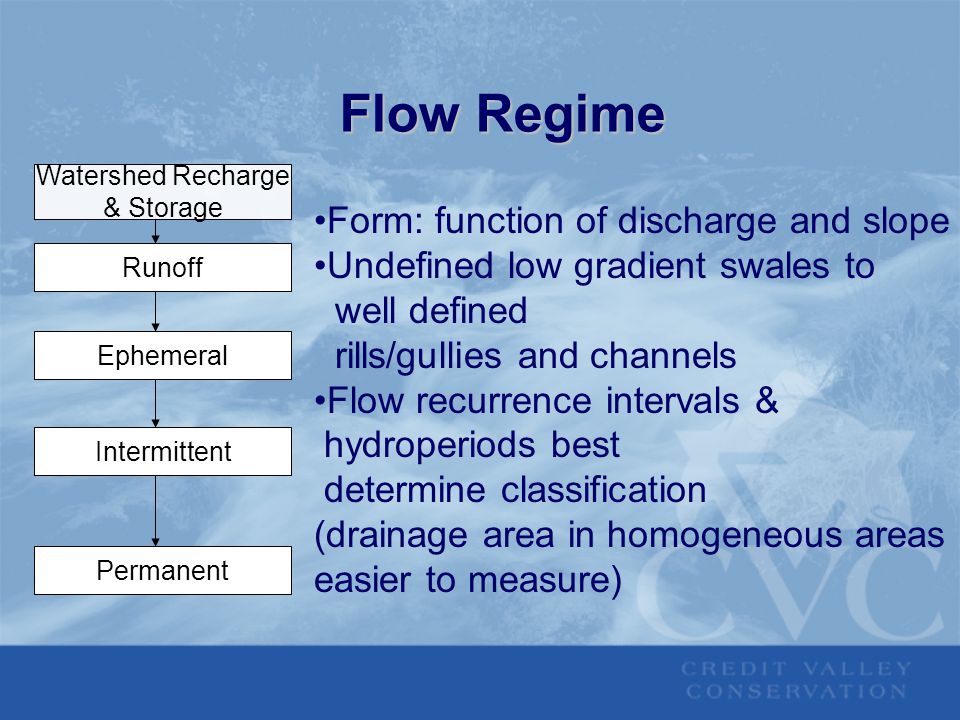 Flow Regime

Watershed Recharge & Storage

Runoff

Ephemeral

Intermittent

Permanent

•Form: function of discharge and slope
•Undefined low gradient swales to well defined rills/gullies and channels
•Flow recurrence intervals & hydroperiods best determine classification
(drainage area in homogeneous areas easier to measure)

CVC

CREDIT VALLEY CONSERVATION